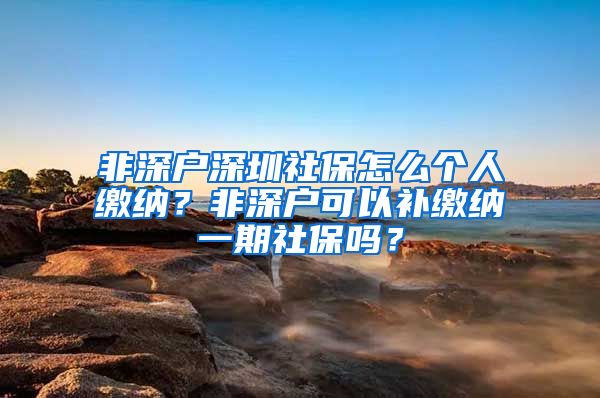 非深户深圳社保怎么个人缴纳？非深户可以补缴纳一期社保吗？